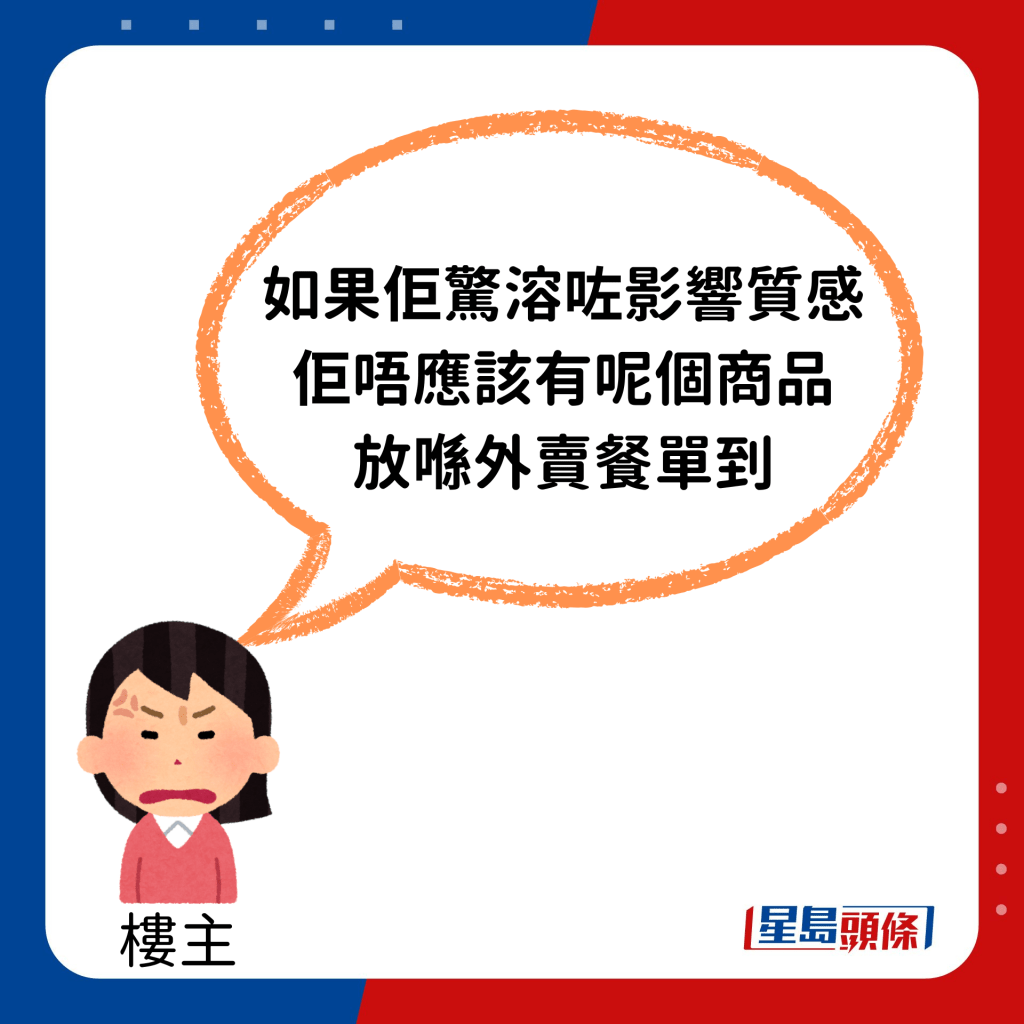 如果佢驚溶咗影響質感
佢唔應該有呢個商品
放喺外賣餐單到

樓主

星島頭條